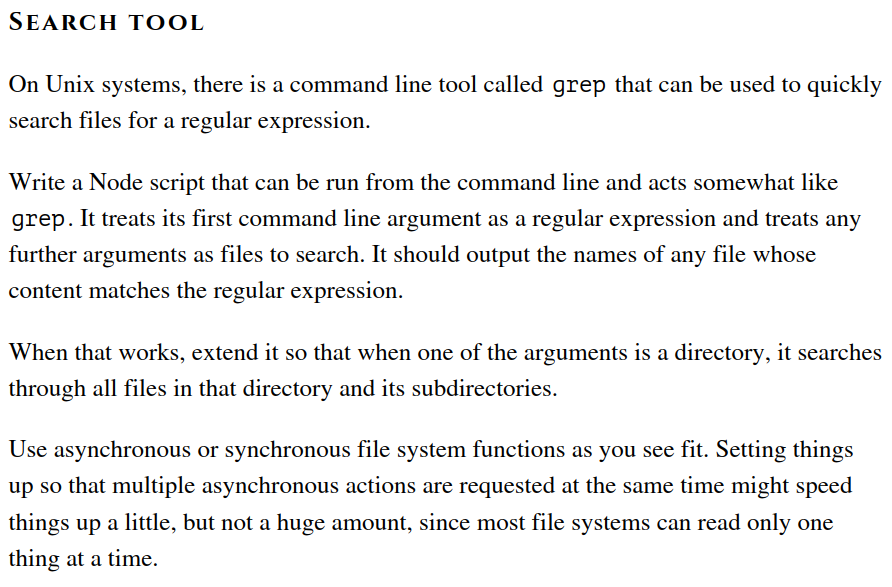 SEARCH TOOL

On Unix systems, there is a command line tool called grep that can be used to quickly search files for a regular expression.

Write a Node script that can be run from the command line and acts somewhat like grep. It treats its first command line argument as a regular expression and treats any further arguments as files to search. It should output the names of any file whose content matches the regular expression.

When that works, extend it so that when one of the arguments is a directory, it searches through all files in that directory and its subdirectories.

Use asynchronous or synchronous file system functions as you see fit. Setting things up so that multiple asynchronous actions are requested at the same time might speed things up a little, but not a huge amount, since most file systems can read only one thing at a time.